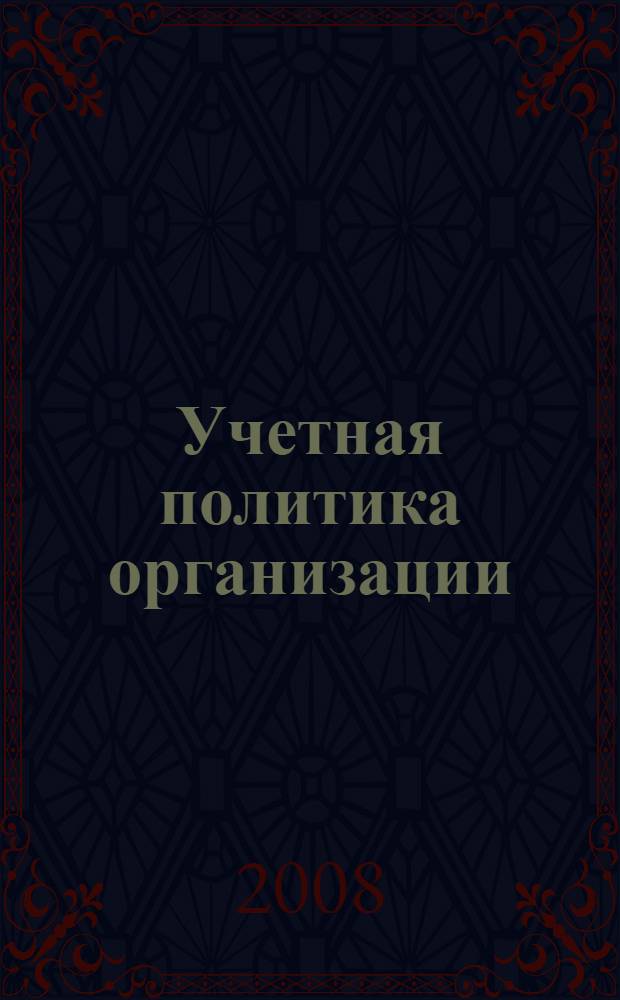 Учетная политика организации

2008